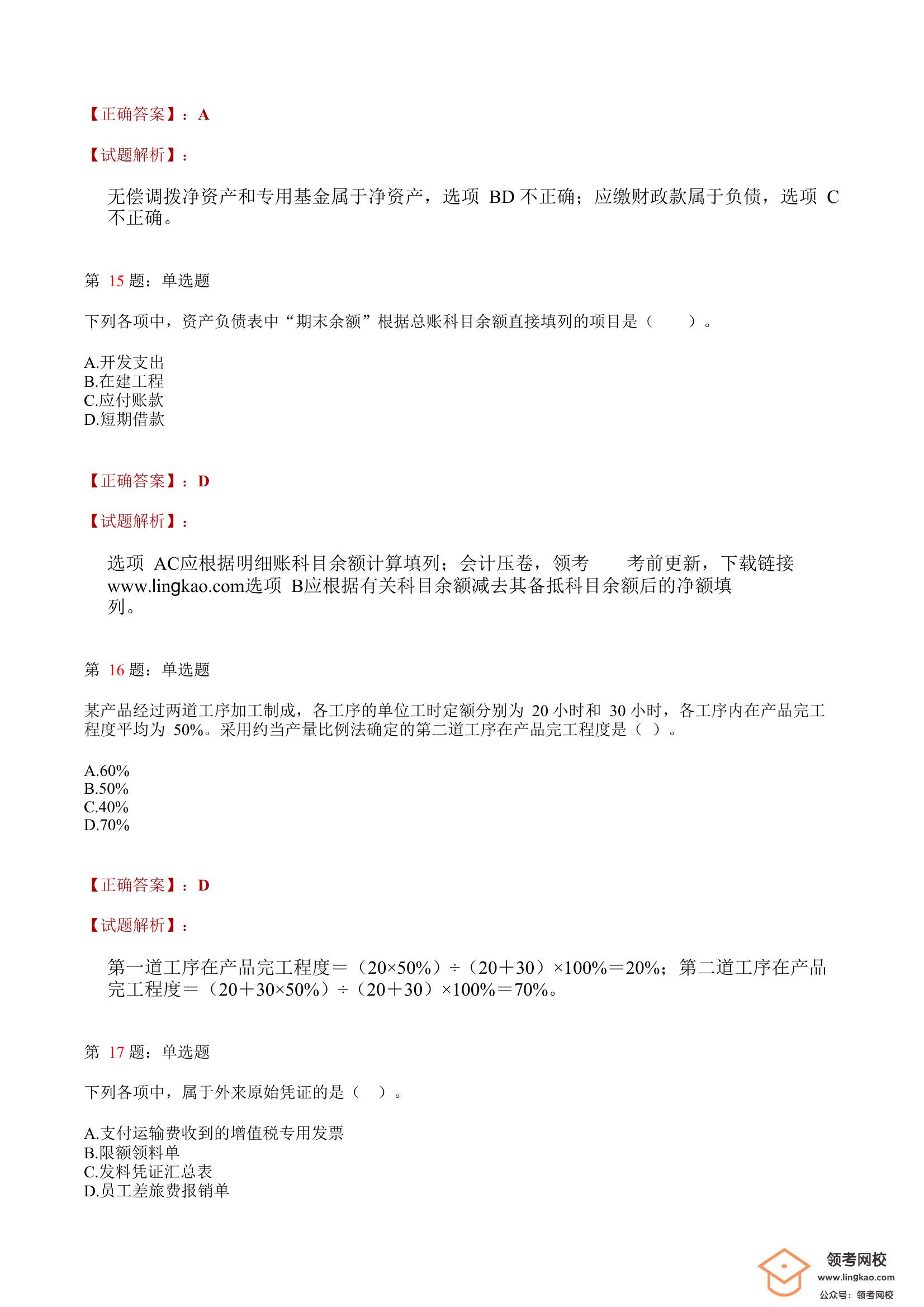 【正确答案】：A

【试题解析】：

无偿调拨净资产和专用基金属于净资产，选项 BD 不正确；应缴财政款属于负债，选项 C 不正确。

第 15 题：单选题

下列各项中，资产负债表中“期末余额”根据总账科目余额直接填列的项目是（　　）。

A.开发支出
B.在建工程
C.应付账款
D.短期借款

【正确答案】：D

【试题解析】：

选项 AC应根据明细账科目余额计算填列；会计压卷，领考　　考前更新，下载链接 www.lingkao.com选项 B应根据有关科目余额减去其备抵科目余额后的净额填列。

第 16 题：单选题

某产品经过两道工序加工制成，各工序的单位工时定额分别为 20 小时和 30 小时，各工序内在产品完工程度平均为 50%。采用约当产量比例法确定的第二道工序在产品完工程度是（ ）。

A.60%
B.50%
C.40%
D.70%

【正确答案】：D

【试题解析】：

第一道工序在产品完工程度＝（20×50%）÷（20＋30）×100%＝20%；第二道工序在产品完工程度＝（20＋30×50%）÷（20＋30）×100%＝70%。

第 17 题：单选题

下列各项中，属于外来原始凭证的是（ ）。

A.支付运输费收到的增值税专用发票
B.限额领料单
C.发料凭证汇总表
D.员工差旅费报销单

领考网校
www.lingkao.com
公众号：领考网校